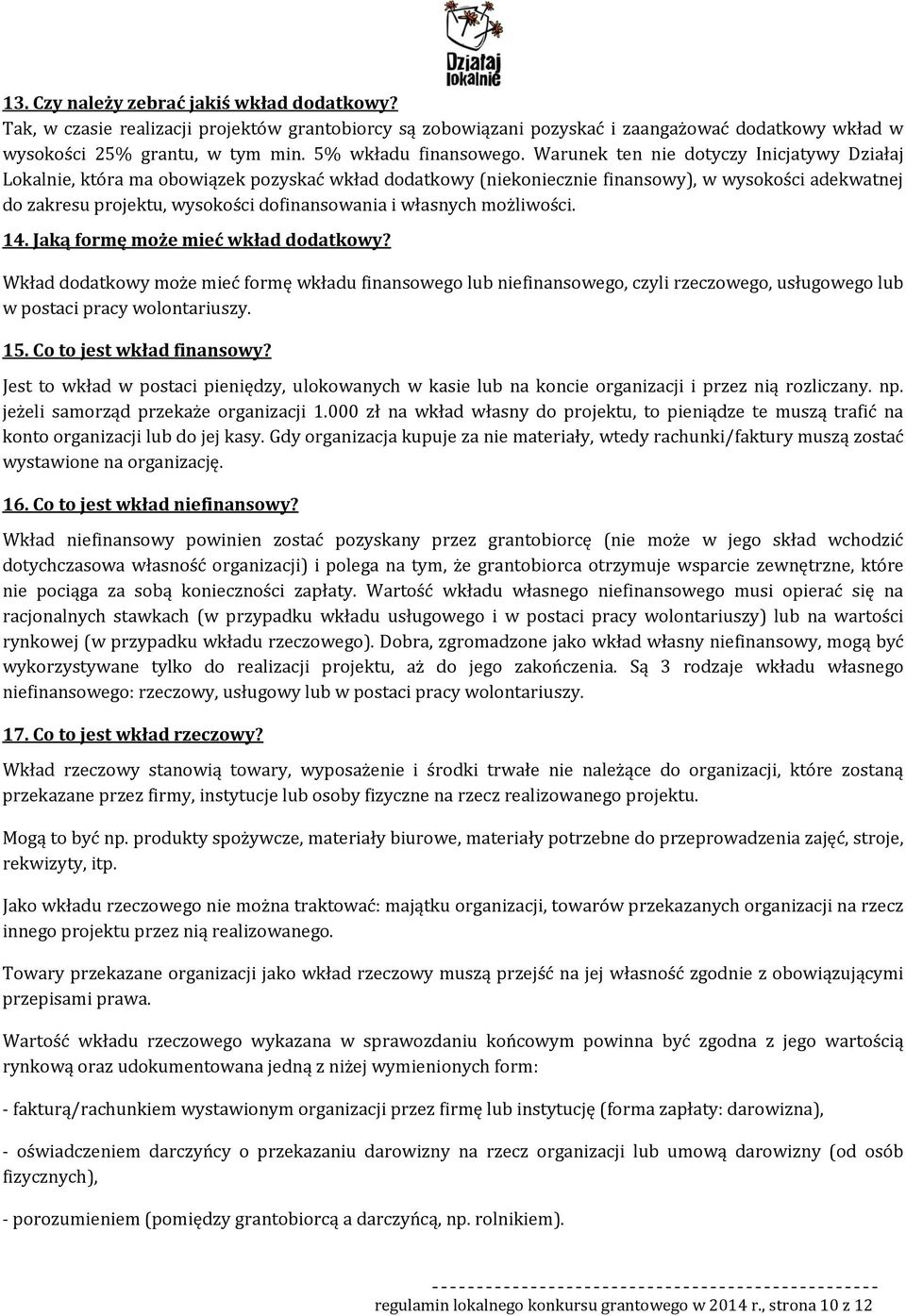 Działaj lokalnie

13. Czy należy zebrać jakiś wkład dodatkowy?
Tak, w czasie realizacji projektów grantobiorcy są zobowiązani pozyskać i zaangażować dodatkowy wkład w wysokości 25% grantu, w tym min. 5% wkładu finansowego. Warunek ten nie dotyczy Inicjatywy Działaj Lokalnie, która ma obowiązek pozyskać wkład dodatkowy (niekoniecznie finansowy), w wysokości adekwatnej do zakresu projektu, wysokości dofinansowania i własnych możliwości.

14. Jaką formę może mieć wkład dodatkowy?

Wkład dodatkowy może mieć formę wkładu finansowego lub niefinansowego, czyli rzeczowego, usługowego lub w postaci pracy wolontariuszy.

15. Co to jest wkład finansowy?

Jest to wkład w postaci pieniędzy, ulokowanych w kasie lub na koncie organizacji i przez nią rozliczany. np. jeżeli samorząd przekaże organizacji 1.000 zł na wkład własny do projektu, to pieniądze te muszą trafić na konto organizacji lub do jej kasy. Gdy organizacja kupuje za nie materiały, wtedy rachunki/faktury muszą zostać wystawione na organizację.

16. Co to jest wkład niefinansowy?

Wkład niefinansowy powinien zostać pozyskany przez grantobiorcę (nie może w jego skład wchodzić dotychczasowa własność organizacji) i polega na tym, że grantobiorca otrzymuje wsparcie zewnętrzne, które nie pociąga za sobą konieczności zapłaty. Wartość wkładu własnego niefinansowego musi opierać się na racjonalnych stawkach (w przypadku wkładu usługowego i w postaci pracy wolontariuszy) lub na wartości rynkowej (w przypadku wkładu rzeczowego). Dobra, zgromadzone jako wkład własny niefinansowy, mogą być wykorzystywane tylko do realizacji projektu, aż do jego zakończenia. Są 3 rodzaje wkładu własnego niefinansowego: rzeczowy, usługowy lub w postaci pracy wolontariuszy.

17. Co to jest wkład rzeczowy?

Wkład rzeczowy stanowią towary, wyposażenie i środki trwałe nie należące do organizacji, które zostaną przekazane przez firmy, instytucje lub osoby fizyczne na rzecz realizowanego projektu.

Mogą to być np. produkty spożywcze, materiały biurowe, materiały potrzebne do przeprowadzenia zajęć, stroje, rekwizyty, itp.

Jako wkładu rzeczowego nie można traktować: majątku organizacji, towarów przekazanych organizacji na rzecz innego projektu przez nią realizowanego.

Towary przekazane organizacji jako wkład rzeczowy muszą przejść na jej własność zgodnie z obowiązującymi przepisami prawa.

Wartość wkładu rzeczowego wykazana w sprawozdaniu końcowym powinna być zgodna z jego wartością rynkową oraz udokumentowana jedną z niżej wymienionych form:

- fakturą/rachunkiem wystawionym organizacji przez firmę lub instytucję (forma zapłaty: darowizna),

- oświadczeniem darczyńcy o przekazaniu darowizny na rzecz organizacji lub umową darowizny (od osób fizycznych),

- porozumieniem (pomiędzy grantobiorcą a darczyńcą, np. rolnikiem).

regulamin lokalnego konkursu grantowego w 2014 r., strona 10 z 12